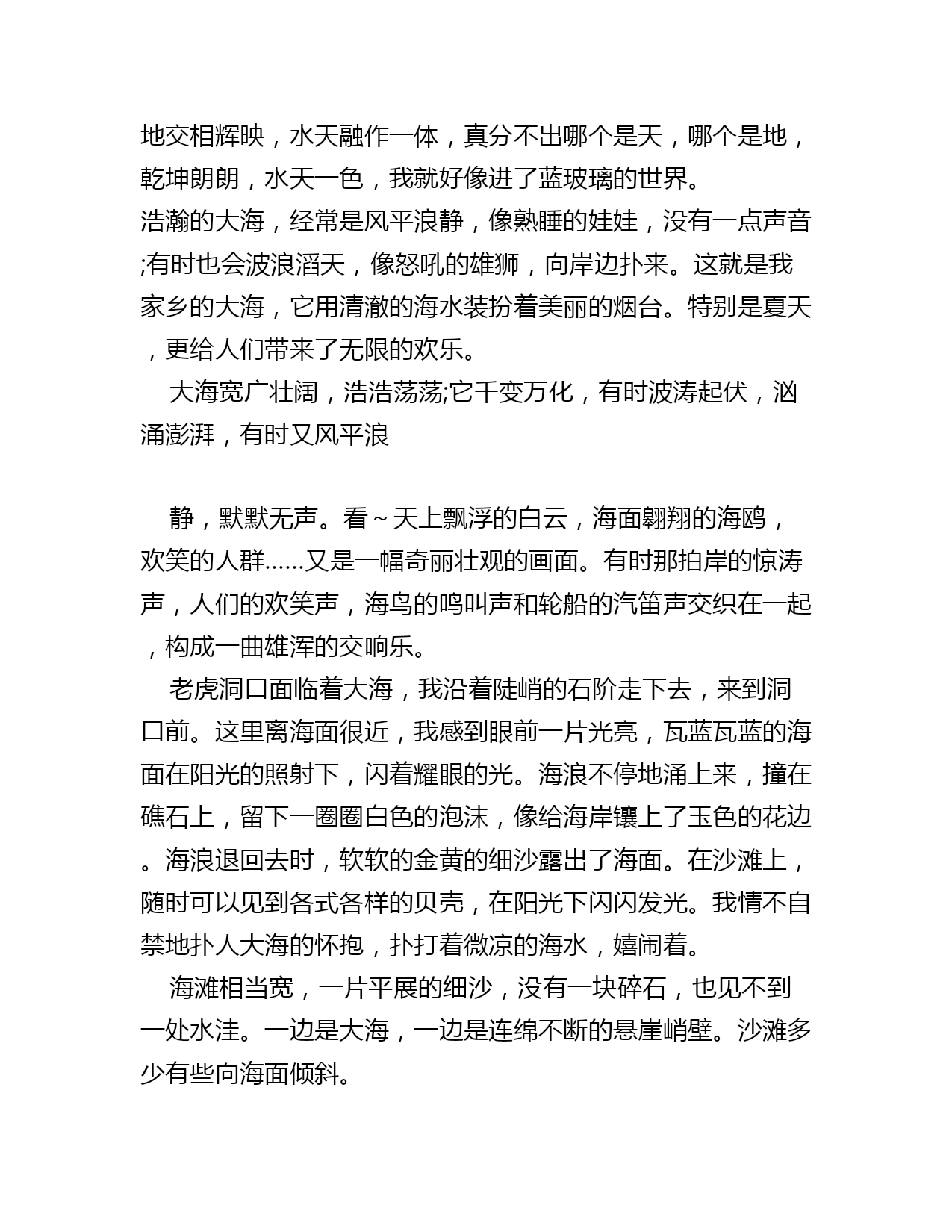 地交相辉映，水天融作一体，真分不出哪个是天，哪个是地，乾坤朗朗，水天一色，我就好像进了蓝玻璃的世界。
浩瀚的大海，经常是风平浪静，像熟睡的娃娃，没有一点声音;有时也会波浪滔天，像怒吼的雄狮，向岸边扑来。这就是我家乡的大海，它用清澈的海水装扮着美丽的烟台。特别是夏天，更给人们带来了无限的欢乐。

大海宽广壮阔，浩浩荡荡;它千变万化，有时波涛起伏，汹涌澎湃，有时又风平浪

静，默默无声。看~天上飘浮的白云，海面翱翔的海鸥，欢笑的人群……又是一幅奇丽壮观的画面。有时那拍岸的惊涛声，人们的欢笑声，海鸟的鸣叫声和轮船的汽笛声交织在一起，构成一曲雄浑的交响乐。

老虎洞口面临着大海，我沿着陡峭的石阶走下去，来到洞口前。这里离海面很近，我感到眼前一片光亮，瓦蓝瓦蓝的海面在阳光的照射下，闪着耀眼的光。海浪不停地涌上来，撞在礁石上，留下一圈圈白色的泡沫，像给海岸镶上了玉色的花边。海浪退回去时，软软的金黄的细沙露出了海面。在沙滩上，随时可以见到各式各样的贝壳，在阳光下闪闪发光。我情不自禁地扑人大海的怀抱，扑打着微凉的海水，嬉闹着。

海滩相当宽，一片平展的细沙，没有一块碎石，也见不到一处水洼。一边是大海，一边是连绵不断的悬崖峭壁。沙滩多少有些向海面倾斜。